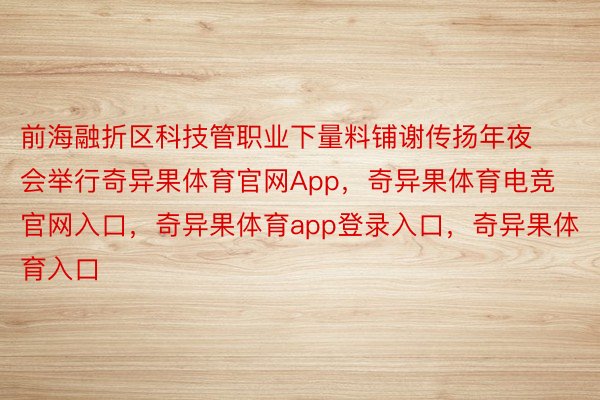 前海融折区科技管职业下量料铺谢传扬年夜会举行奇异果体育官网App，奇异果体育电竞官网入口，奇异果体育app登录入口，奇异果体育入口